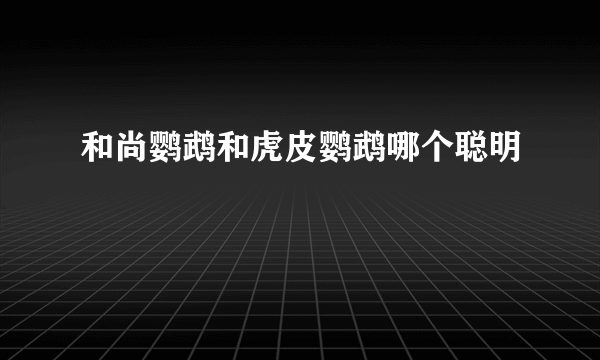 和尚鹦鹉和虎皮鹦鹉哪个聪明